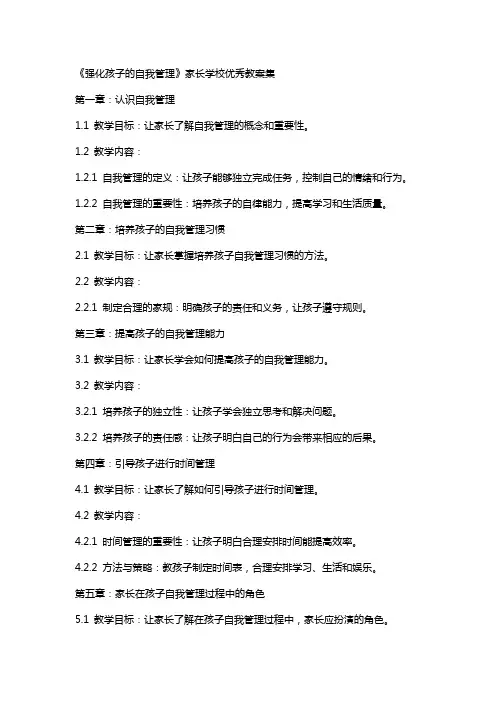 《强化孩子的自我管理》家长学校优秀教案集

第一章：认识自我管理

1.1 教学目标：让家长了解自我管理的概念和重要性。

1.2 教学内容：

1.2.1 自我管理的定义：让孩子能够独立完成任务，控制自己的情绪和行为。

1.2.2 自我管理的重要性：培养孩子的自律能力，提高学习和生活质量。

第二章：培养孩子的自我管理习惯

2.1 教学目标：让家长掌握培养孩子自我管理习惯的方法。

2.2 教学内容：

2.2.1 制定合理的家规：明确孩子的责任和义务，让孩子遵守规则。

第三章：提高孩子的自我管理能力

3.1 教学目标：让家长学会如何提高孩子的自我管理能力。

3.2 教学内容：

3.2.1 培养孩子的独立性：让孩子学会独立思考和解决问题。

3.2.2 培养孩子的责任感：让孩子明白自己的行为会带来相应的后果。

第四章：引导孩子进行时间管理

4.1 教学目标：让家长了解如何引导孩子进行时间管理。

4.2 教学内容：

4.2.1 时间管理的重要性：让孩子明白合理安排时间能提高效率。

4.2.2 方法与策略：教孩子制定时间表，合理安排学习、生活和娱乐。

第五章：家长在孩子自我管理过程中的角色

5.1 教学目标：让家长了解在孩子自我管理过程中，家长应扮演的角色。